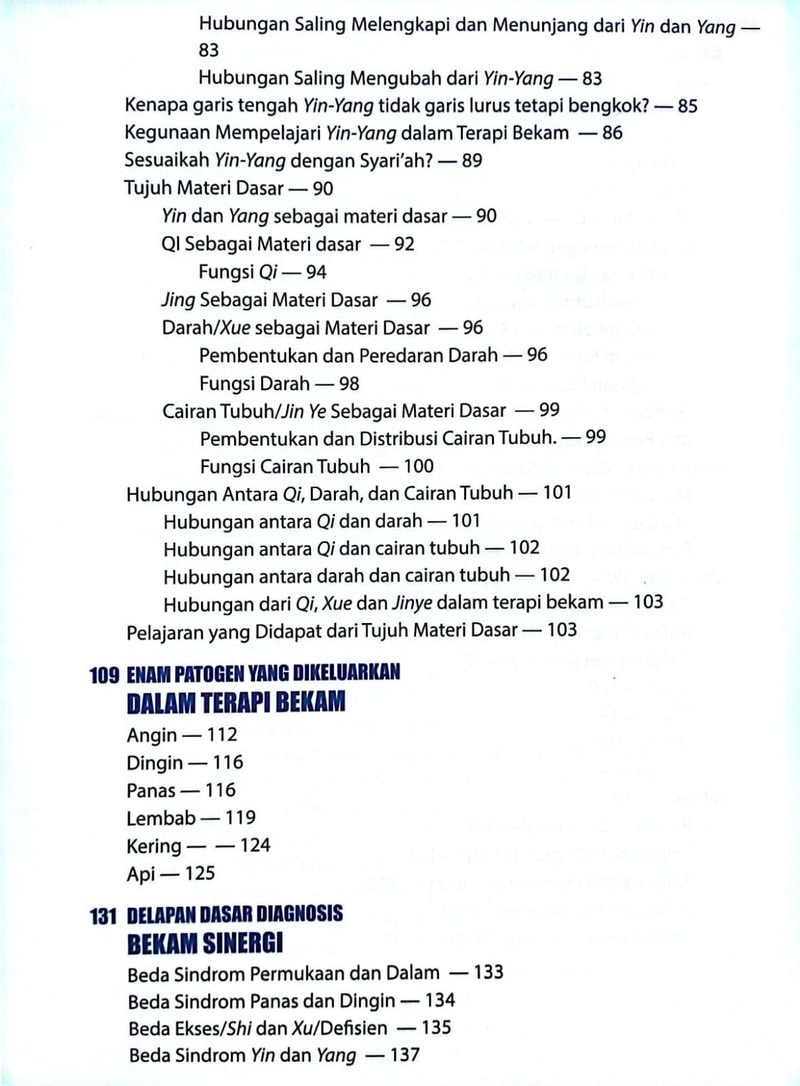 Hubungan Saling Melengkapi dan Menunjang dari Yin dan Yang — 83

Hubungan Saling Mengubah dari Yin-Yang — 83

Kenapa garis tengah Yin-Yang tidak garis lurus tetapi bengkok? — 85

Kegunaan Mempelajari Yin-Yang dalam Terapi Bekam — 86

Sesuaikah Yin-Yang dengan Syari'ah? — 89

Tujuh Materi Dasar — 90

Yin dan Yang sebagai materi dasar — 90

QI Sebagai Materi dasar — 92

Fungsi Qi — 94

Jing Sebagai Materi Dasar — 96

Darah/Xue sebagai Materi Dasar — 96

Pembentukan dan Peredaran Darah — 96

Fungsi Darah — 98

Cairan Tubuh/Jin Ye Sebagai Materi Dasar — 99

Pembentukan dan Distribusi Cairan Tubuh. — 99

Fungsi Cairan Tubuh — 100

Hubungan Antara Qi, Darah, dan Cairan Tubuh — 101

Hubungan antara Qi dan darah — 101

Hubungan antara Qi dan cairan tubuh — 102

Hubungan antara darah dan cairan tubuh — 102

Hubungan dari Qi, Xue dan Jinye dalam terapi bekam — 103

Pelajaran yang Didapat dari Tujuh Materi Dasar — 103

109 ENAM PATOGEN YANG DIKELUARKAN DALAM TERAPI BEKAM

Angin — 112

Dingin — 116

Panas — 116

Lembab — 119

Kering — — 124

Api — 125

131 DELAPAN DASAR DIAGNOSIS BEKAM SINERGI

Beda Sindrom Permukaan dan Dalam — 133

Beda Sindrom Panas dan Dingin — 134

Beda Ekses/Shi dan Xu/Defisien — 135

Beda Sindrom Yin dan Yang — 137